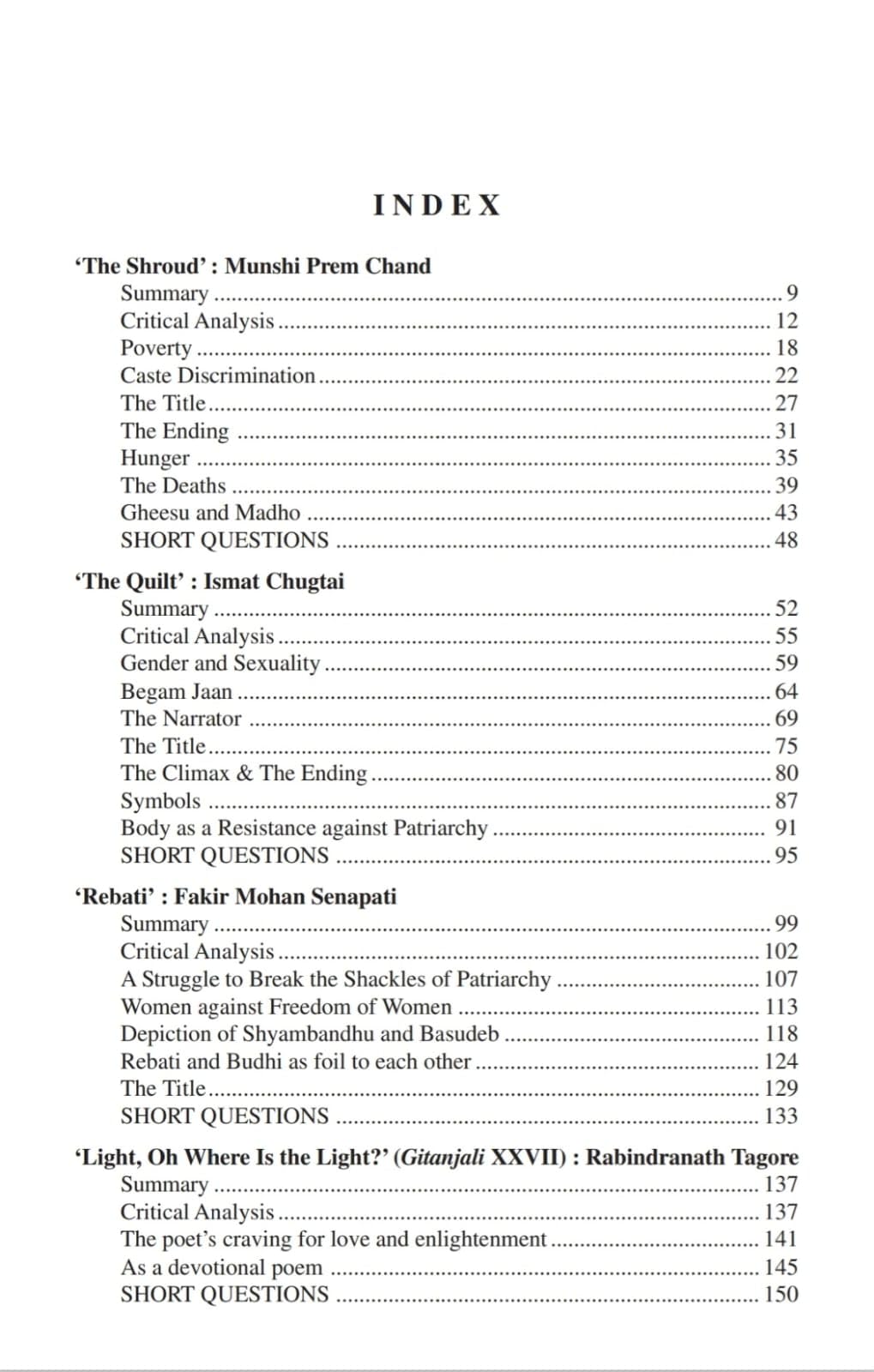 INDEX

'The Shroud' : Munshi Prem Chand
Summary 9
Critical Analysis 12
Poverty 18
Caste Discrimination 22
The Title 27
The Ending 31
Hunger 35
The Deaths 39
Gheesu and Madho 43
SHORT QUESTIONS 48

'The Quilt' : Ismat Chugtai
Summary 52
Critical Analysis 55
Gender and Sexuality 59
Begam Jaan 64
The Narrator 69
The Title 75
The Climax & The Ending 80
Symbols 87
Body as a Resistance against Patriarchy 91
SHORT QUESTIONS 95

'Rebati' : Fakir Mohan Senapati
Summary 99
Critical Analysis 102
A Struggle to Break the Shackles of Patriarchy 107
Women against Freedom of Women 113
Depiction of Shyambandhu and Basudeb 118
Rebati and Budhi as foil to each other 124
The Title 129
SHORT QUESTIONS 133

'Light, Oh Where Is the Light?' (Gitanjali XXVII) : Rabindranath Tagore
Summary 137
Critical Analysis 137
The poet's craving for love and enlightenment 141
As a devotional poem 145
SHORT QUESTIONS 150